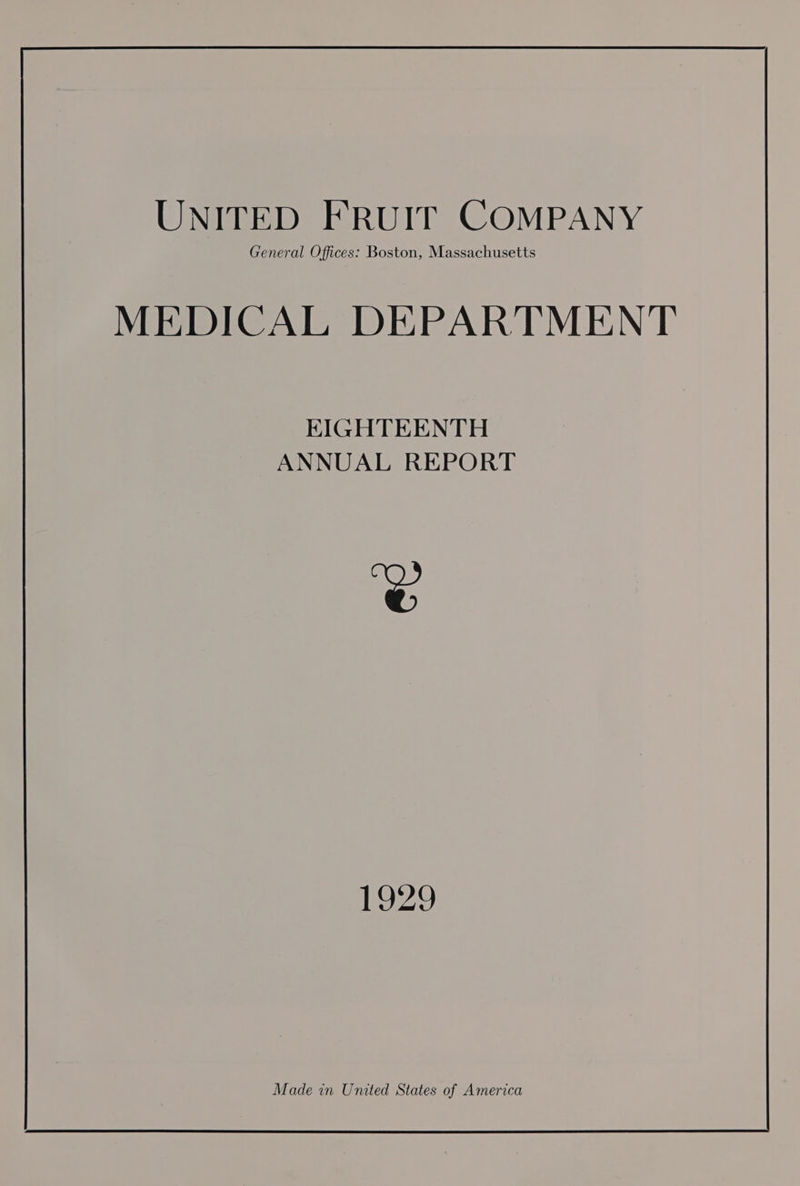 UNITED FRUIT COMPANY

General Offices: Boston, Massachusetts

MEDICAL DEPARTMENT

EIGHTEENTH
ANNUAL REPORT

1929

Made in United States of America